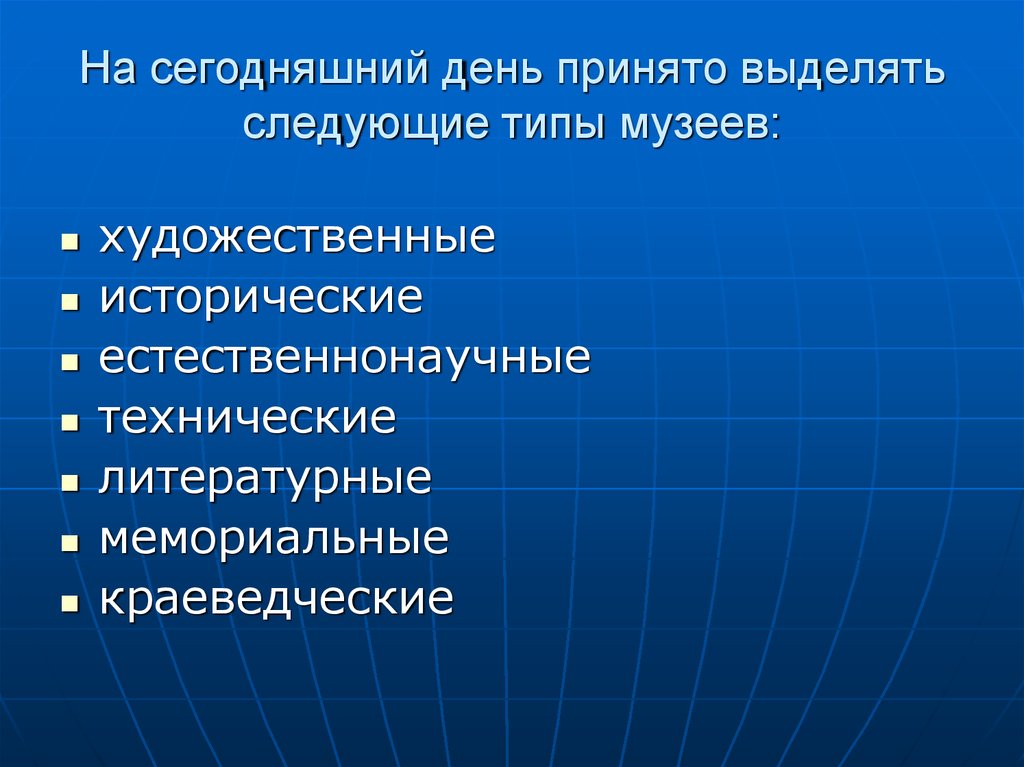 На сегодняшний день принято выделять следующие типы музеев:

- художественные
- исторические
- естественнонаучные
- технические
- литературные
- мемориальные
- краеведческие